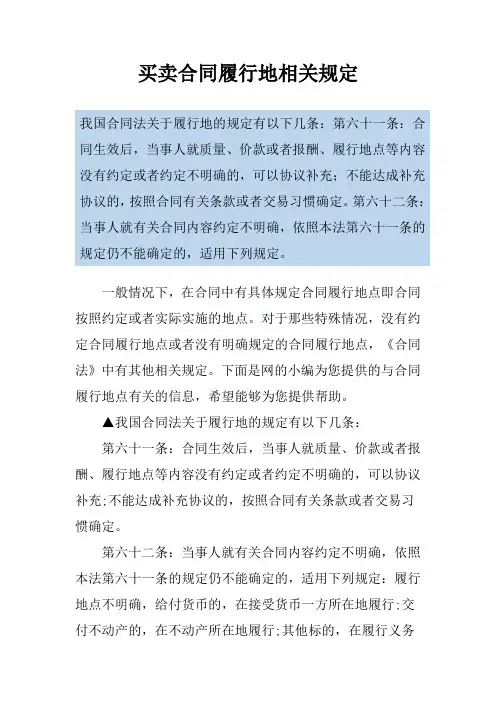 买卖合同履行地相关规定

我国合同法关于履行地的规定有以下几条：第六十一条：合同生效后，当事人就质量、价款或者报酬、履行地点等内容没有约定或者约定不明确的，可以协议补充；不能达成补充协议的，按照合同有关条款或者交易习惯确定。第六十二条：当事人就有关合同内容约定不明确，依照本法第六十一条的规定仍不能确定的，适用下列规定。

一般情况下，在合同中有具体规定合同履行地点即合同按照约定或者实际实施的地点。对于那些特殊情况，没有约定合同履行地点或者没有明确规定的合同履行地点，《合同法》中有其他相关规定。下面是网的小编为您提供的与合同履行地点有关的信息，希望能够为您提供帮助。

▲我国合同法关于履行地的规定有以下几条：

第六十一条：合同生效后，当事人就质量、价款或者报酬、履行地点等内容没有约定或者约定不明确的，可以协议补充;不能达成补充协议的，按照合同有关条款或者交易习惯确定。

第六十二条：当事人就有关合同内容约定不明确，依照本法第六十一条的规定仍不能确定的，适用下列规定：履行地点不明确，给付货币的，在接受货币一方所在地履行;交付不动产的，在不动产所在地履行;其他标的，在履行义务